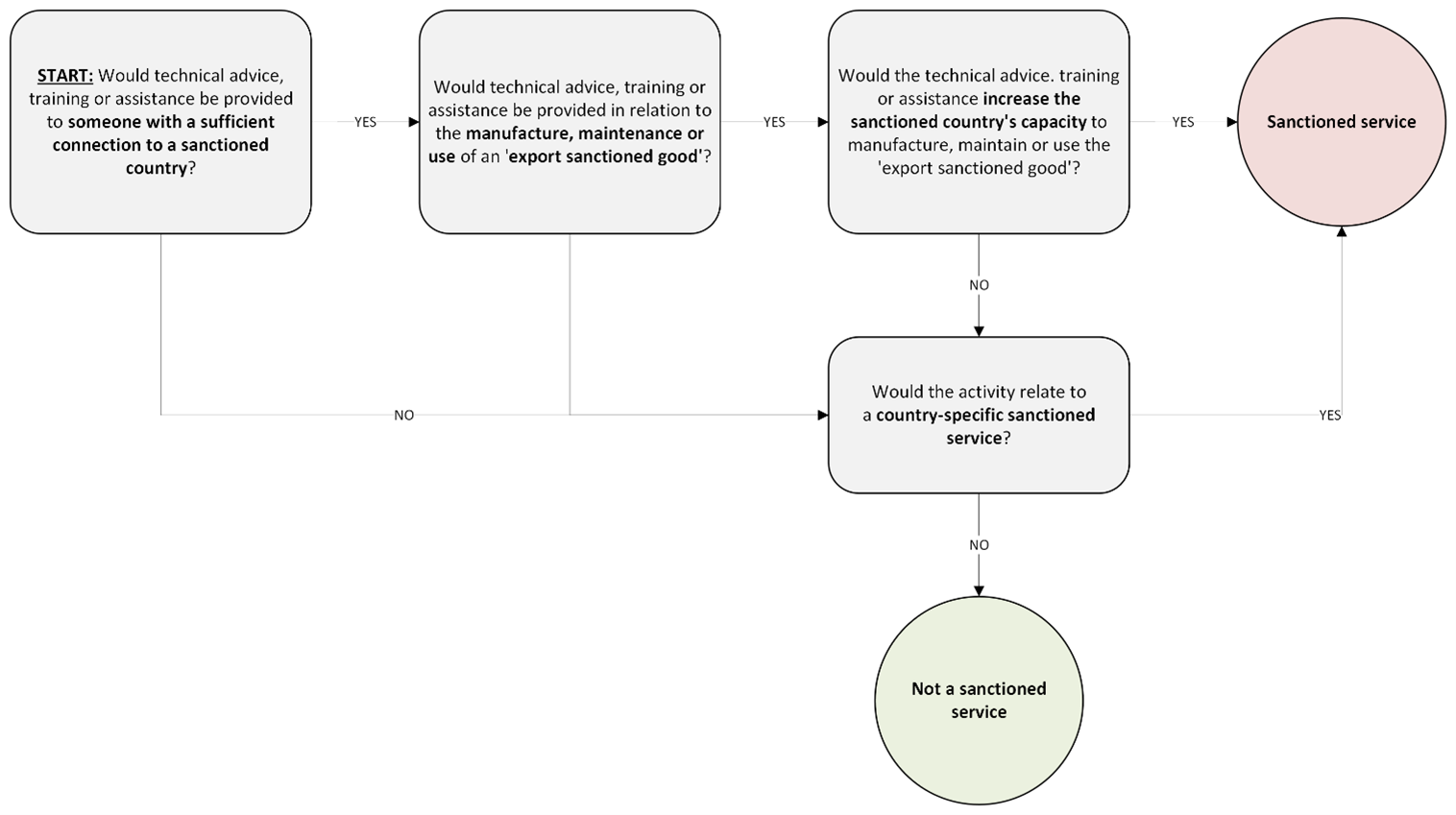 START: Would technical advice, training or assistance be provided to someone with a sufficient connection to a sanctioned country?

YES

Would technical advice, training or assistance be provided in relation to the manufacture, maintenance or use of an 'export sanctioned good'?

YES

Would the technical advice. training or assistance increase the sanctioned country's capacity to manufacture, maintain or use the 'export sanctioned good'?

YES

Sanctioned service

NO

NO

Would the activity relate to a country-specific sanctioned service?

YES

NO

Not a sanctioned service